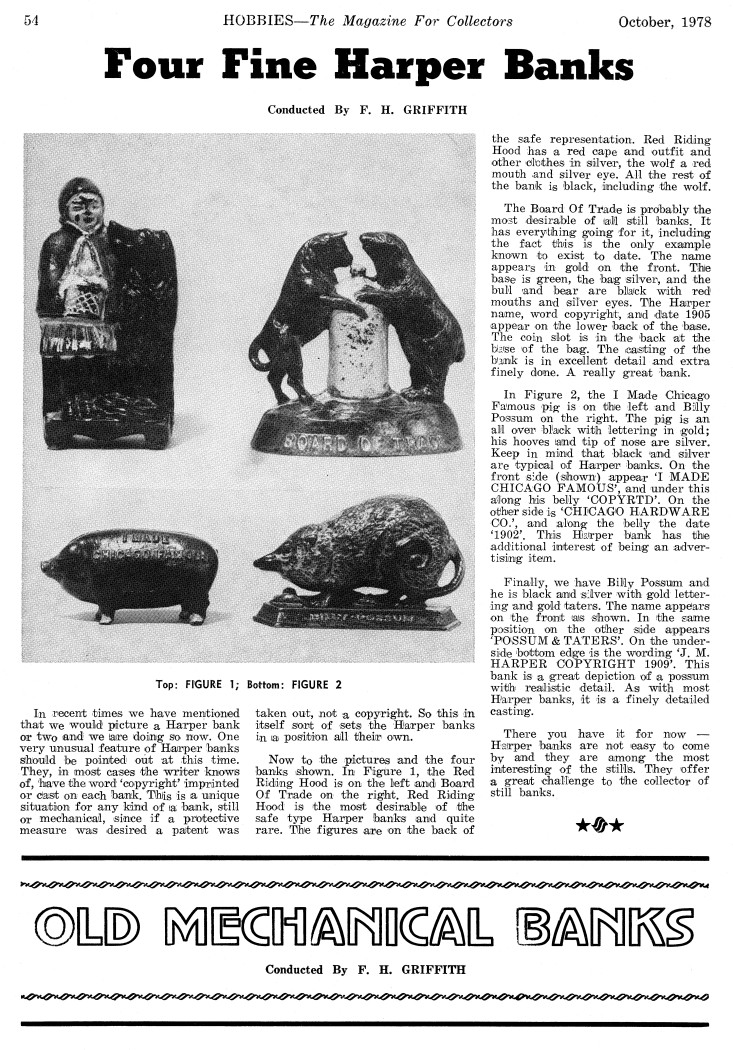 54 HOBBIES—The Magazine For Collectors October, 1978

Four Fine Harper Banks

Conducted By F. H. GRIFFITH

BOARD OF TRADE

I MADE CHICAGO FAMOUS

BILLY POSSUM

Top: FIGURE 1; Bottom: FIGURE 2

In recent times we have mentioned that we would picture a Harper bank or two and we are doing so now. One very unusual feature of Harper banks should be pointed out at this time. They, in most cases the writer knows of, have the word 'copyright' imprinted or cast on each bank. This is a unique situation for any kind of a bank, still or mechanical, since if a protective measure was desired a patent was taken out, not a copyright. So this in itself sort of sets the Harper banks in a position all their own.

Now to the pictures and the four banks shown. In Figure 1, the Red Riding Hood is on the left and Board Of Trade on the right. Red Riding Hood is the most desirable of the safe type Harper banks and quite rare. The figures are on the back of the safe representation. Red Riding Hood has a red cape and outfit and other clothes in silver, the wolf a red mouth and silver eye. All the rest of the bank is black, including the wolf.

The Board Of Trade is probably the most desirable of all still banks. It has everything going for it, including the fact this is the only example known to exist to date. The name appears in gold on the front. The base is green, the bag silver, and the bull and bear are black with red mouths and silver eyes. The Harper name, word copyright, and date 1905 appear on the lower back of the base. The coin slot is in the back at the base of the bag. The casting of the bank is in excellent detail and extra finely done. A really great bank.

In Figure 2, the I Made Chicago Famous pig is on the left and Billy Possum on the right. The pig is an all over black with lettering in gold; his hooves and tip of nose are silver. Keep in mind that black and silver are typical of Harper banks. On the front side (shown) appear 'I MADE CHICAGO FAMOUS', and under this along his belly 'COPYRTD'. On the other side is 'CHICAGO HARDWARE CO.', and along the belly the date '1902'. This Harper bank has the additional interest of being an advertising item.

Finally, we have Billy Possum and he is black and silver with gold lettering and gold taters. The name appears on the front as shown. In the same position on the other side appears 'POSSUM & TATERS'. On the underside bottom edge is the wording 'J. M. HARPER COPYRIGHT 1909'. This bank is a great depiction of a possum with realistic detail. As with most Harper banks, it is a finely detailed casting.

There you have it for now — Harper banks are not easy to come by and they are among the most interesting of the stills. They offer a great challenge to the collector of still banks.

OLD MECHANICAL BANKS

Conducted By F. H. GRIFFITH